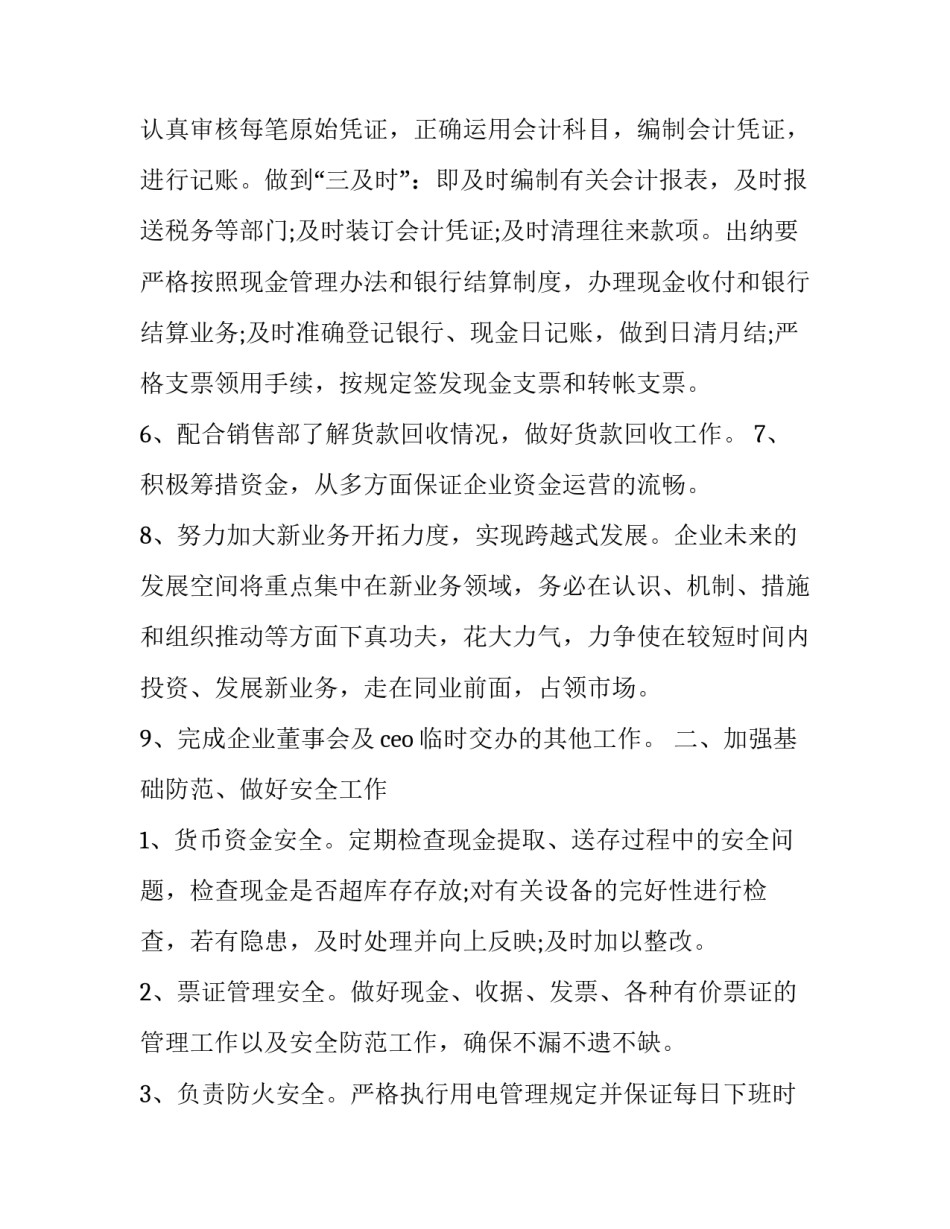 认真审核每笔原始凭证，正确运用会计科目，编制会计凭证，进行记账。做到“三及时”：即及时编制有关会计报表，及时报送税务等部门;及时装订会计凭证;及时清理往来款项。出纳要严格按照现金管理办法和银行结算制度，办理现金收付和银行结算业务;及时准确登记银行、现金日记账，做到日清月结;严格支票领用手续，按规定签发现金支票和转帐支票。

6、配合销售部了解货款回收情况，做好货款回收工作。 7、积极筹措资金，从多方面保证企业资金运营的流畅。

8、努力加大新业务开拓力度，实现跨越式发展。企业未来的发展空间将重点集中在新业务领域，务必在认识、机制、措施和组织推动等方面下真功夫，花大力气，力争使在较短时间内投资、发展新业务，走在同业前面，占领市场。

9、完成企业董事会及 ceo 临时交办的其他工作。 二、加强基础防范、做好安全工作

1、货币资金安全。定期检查现金提取、送存过程中的安全问题，检查现金是否超库存存放;对有关设备的完好性进行检查，若有隐患，及时处理并向上反映;及时加以整改。

2、票证管理安全。做好现金、收据、发票、各种有价票证的管理工作以及安全防范工作，确保不漏不遗不缺。

3、负责防火安全。严格执行用电管理规定并保证每日下班时